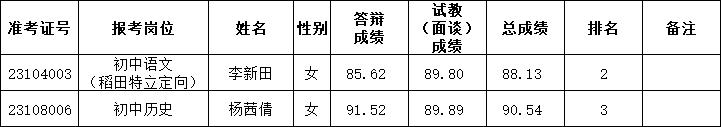 | 准考证号 | 报考岗位 | 姓名 | 性别 | 答辩成绩 | 试教（面谈）成绩 | 总成绩 | 排名 | 备注 |
|---|---|---|---|---|---|---|---|---|
| 23104003 | 初中语文（稻田特立定向） | 李新田 | 女 | 85.62 | 89.80 | 88.13 | 2 | |
| 23108006 | 初中历史 | 杨茜倩 | 女 | 91.52 | 89.89 | 90.54 | 3 | |